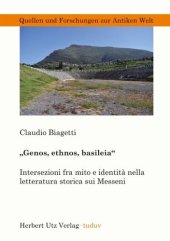 Quellen und Forschungen zur Antiken Welt

Claudio Biagetti

„Genos, ethnos, basileia“

Intersezioni fra mito e identità nella letteratura storica sui Messeni

Herbert Utz Verlag · tuduv